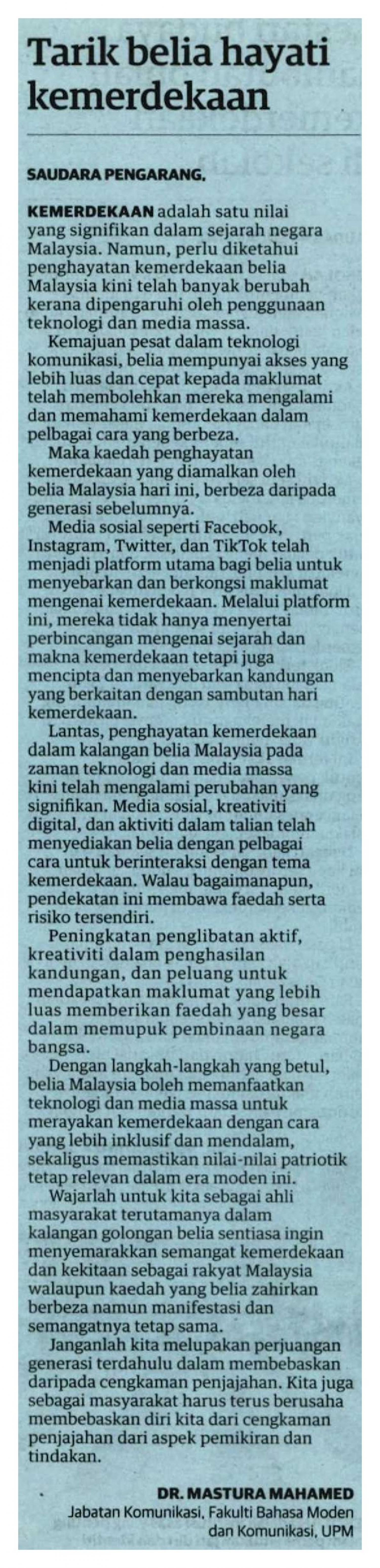 Tarik belia hayati kemerdekaan

SAUDARA PENGARANG,

KEMERDEKAAN adalah satu nilai yang signifikan dalam sejarah negara Malaysia. Namun, perlu diketahui penghayatan kemerdekaan belia Malaysia kini telah banyak berubah kerana dipengaruhi oleh penggunaan teknologi dan media massa.

Kemajuan pesat dalam teknologi komunikasi, belia mempunyai akses yang lebih luas dan cepat kepada maklumat telah membolehkan mereka mengalami dan memahami kemerdekaan dalam pelbagai cara yang berbeza.

Maka kaedah penghayatan kemerdekaan yang diamalkan oleh belia Malaysia hari ini, berbeza daripada generasi sebelumnya.

Media sosial seperti Facebook, Instagram, Twitter, dan TikTok telah menjadi platform utama bagi belia untuk menyebarkan dan berkongsi maklumat mengenai kemerdekaan. Melalui platform ini, mereka tidak hanya menyertai perbincangan mengenai sejarah dan makna kemerdekaan tetapi juga mencipta dan menyebarkan kandungan yang berkaitan dengan sambutan hari kemerdekaan.

Lantas, penghayatan kemerdekaan dalam kalangan belia Malaysia pada zaman teknologi dan media massa kini telah mengalami perubahan yang signifikan. Media sosial, kreativiti digital, dan aktiviti dalam talian telah menyediakan belia dengan pelbagai cara untuk berinteraksi dengan tema kemerdekaan. Walau bagaimanapun, pendekatan ini membawa faedah serta risiko tersendiri.

Peningkatan penglibatan aktif, kreativiti dalam penghasilan kandungan, dan peluang untuk mendapatkan maklumat yang lebih luas memberikan faedah yang besar dalam memupuk pembinaan negara bangsa.

Dengan langkah-langkah yang betul, belia Malaysia boleh memanfaatkan teknologi dan media massa untuk merayakan kemerdekaan dengan cara yang lebih inklusif dan mendalam, sekaligus memastikan nilai-nilai patriotik tetap relevan dalam era moden ini.

Wajarlah untuk kita sebagai ahli masyarakat terutamanya dalam kalangan golongan belia sentiasa ingin menyemarakkan semangat kemerdekaan dan kekitaan sebagai rakyat Malaysia walaupun kaedah yang belia zahirkan berbeza namun manifestasi dan semangatnya tetap sama.

Janganlah kita melupakan perjuangan generasi terdahulu dalam membebaskan daripada cengkaman penjajahan. Kita juga sebagai masyarakat harus terus berusaha membebaskan diri kita dari cengkaman penjajahan dari aspek pemikiran dan tindakan.

DR. MASTURA MAHAMED
Jabatan Komunikasi, Fakulti Bahasa Moden dan Komunikasi, UPM